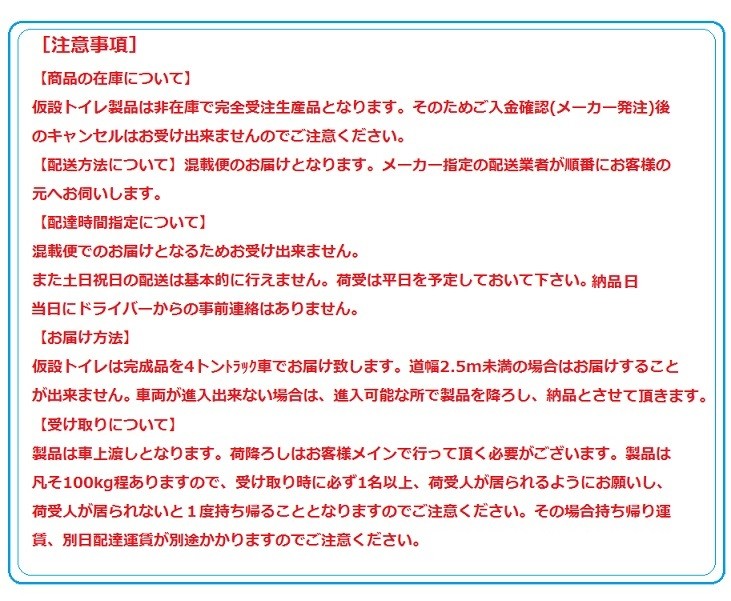 ［注意事項］

【商品の在庫について】
仮設トイレ製品は非在庫で完全受注生産品となります。そのためご入金確認(メーカー発注)後のキャンセルはお受け出来ませんのでご注意ください。

【配送方法について】混載便のお届けとなります。メーカー指定の配送業者が順番にお客様の元へお伺いします。

【配達時間指定について】
混載便でのお届けとなるためお受け出来ません。
また土日祝日の配送は基本的に行えません。荷受は平日を予定しておいて下さい。納品日当日にドライバーからの事前連絡はありません。

【お届け方法】
仮設トイレは完成品を4トントラック車でお届け致します。道幅2.5m未満の場合はお届けすることが出来ません。車両が進入出来ない場合は、進入可能な所で製品を降ろし、納品とさせて頂きます。

【受け取りについて】
製品は車上渡しとなります。荷降ろしはお客様メインで行って頂く必要がございます。製品は凡そ100kg程ありますので、受け取り時に必ず1名以上、荷受人が居られるようにお願いし、荷受人が居られないと１度持ち帰ることとなりますのでご注意ください。その場合持ち帰り運賃、別日配達運賃が別途かかりますのでご注意ください。